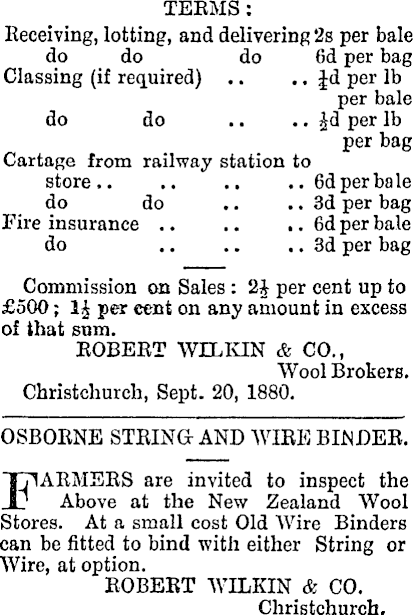 TERMS:

Receiving, lotting, and delivering 2s per bale
do do do 6d per bag
Classing (if required) .. .. $\frac{1}{4}$d per lb per bale
do do .. .. $\frac{1}{2}$d per lb per bag
Cartage from railway station to store .. .. .. .. 6d per bale
do do .. .. 3d per bag
Fire insurance .. .. .. 6d per bale
do .. .. .. 3d per bag

Commission on Sales: $2\frac{1}{2}$ per cent up to £500; $1\frac{1}{2}$ per cent on any amount in excess of that sum.

ROBERT WILKIN & CO.,
Wool Brokers.
Christchurch, Sept. 20, 1880.

OSBORNE STRING AND WIRE BINDER.

FARMERS are invited to inspect the Above at the New Zealand Wool Stores. At a small cost Old Wire Binders can be fitted to bind with either String or Wire, at option.

ROBERT WILKIN & CO.
Christchurch.